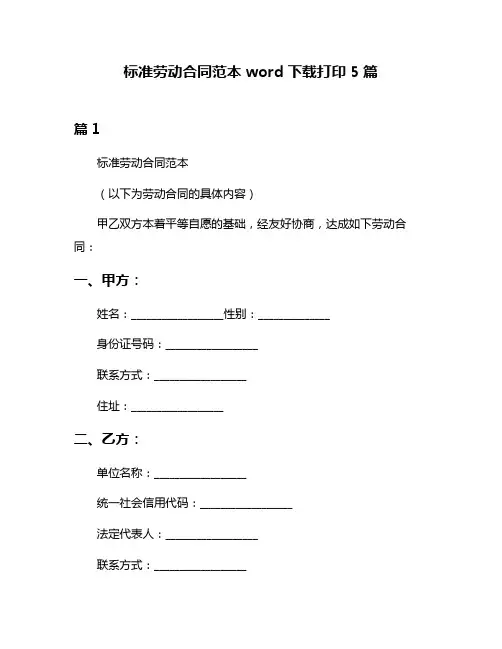 标准劳动合同范本 word 下载打印 5 篇

篇 1

标准劳动合同范本

（以下为劳动合同的具体内容）

甲乙双方本着平等自愿的基础，经友好协商，达成如下劳动合同：

一、甲方：

姓名：________________性别：____________

身份证号码：________________

联系方式：________________

住址：________________

二、乙方：

单位名称：________________

统一社会信用代码：________________

法定代表人：________________

联系方式：________________